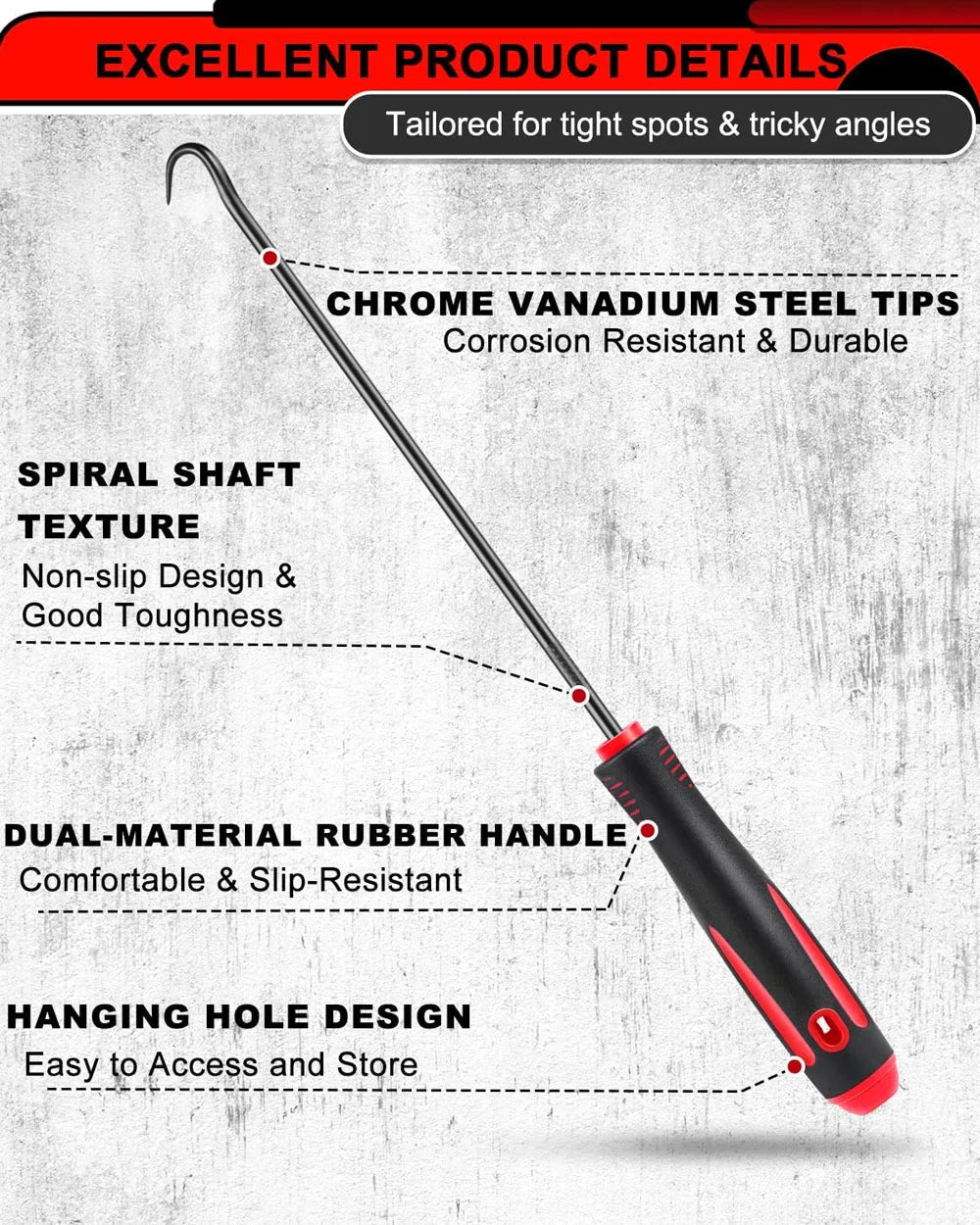 EXCELLENT PRODUCT DETAILS

Tailored for tight spots & tricky angles

CHROME VANADIUM STEEL TIPS
Corrosion Resistant & Durable

SPIRAL SHAFT TEXTURE
Non-slip Design & Good Toughness

DUAL-MATERIAL RUBBER HANDLE
Comfortable & Slip-Resistant

HANGING HOLE DESIGN
Easy to Access and Store